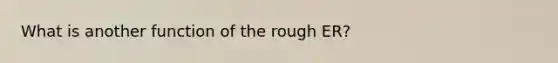 What is another function of the rough ER?